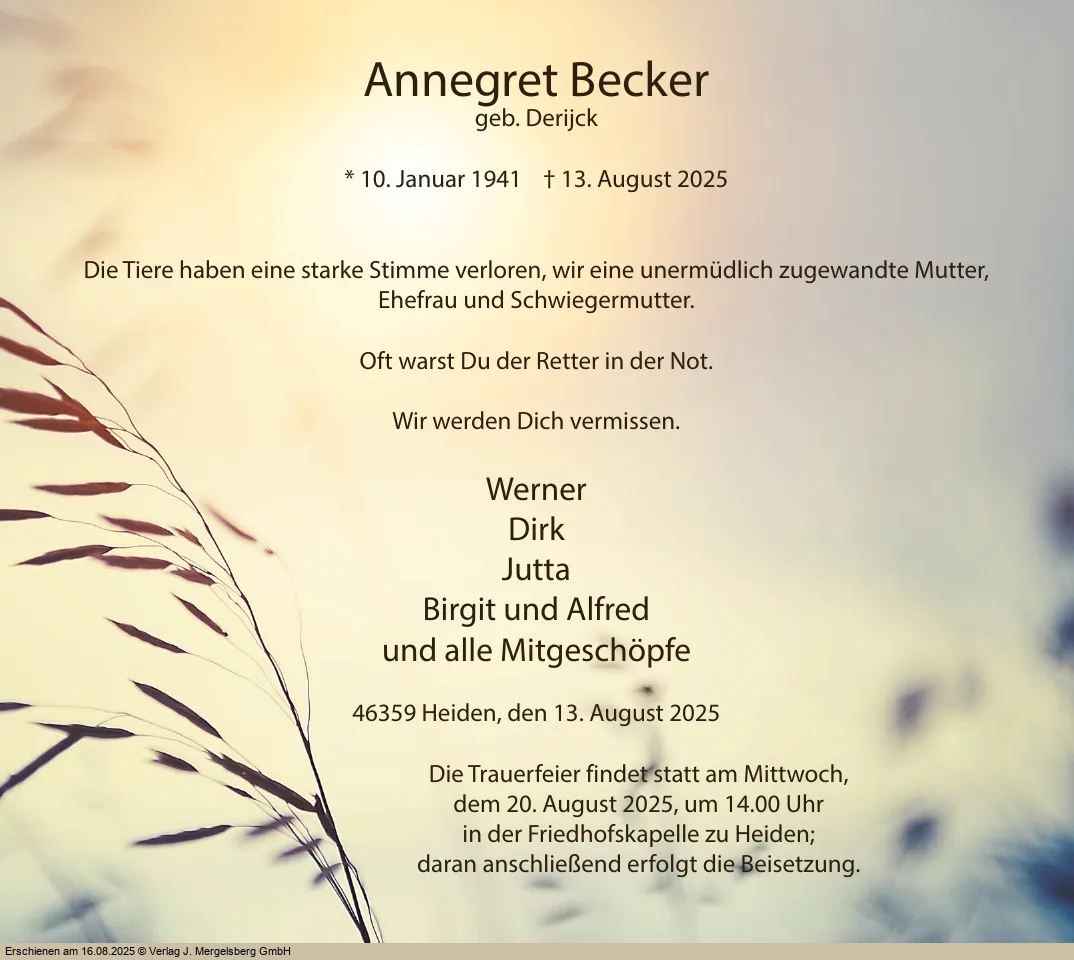 Annegret Becker
geb. Derijck

* 10. Januar 1941 † 13. August 2025

Die Tiere haben eine starke Stimme verloren, wir eine unermüdlich zugewandte Mutter, Ehefrau und Schwiegermutter.

Oft warst Du der Retter in der Not.

Wir werden Dich vermissen.

Werner
Dirk
Jutta
Birgit und Alfred
und alle Mitgeschöpfe

46359 Heiden, den 13. August 2025

Die Trauerfeier findet statt am Mittwoch, dem 20. August 2025, um 14.00 Uhr in der Friedhofskapelle zu Heiden; daran anschließend erfolgt die Beisetzung.

Erschienen am 16.08.2025 © Verlag J. Mergelsberg GmbH